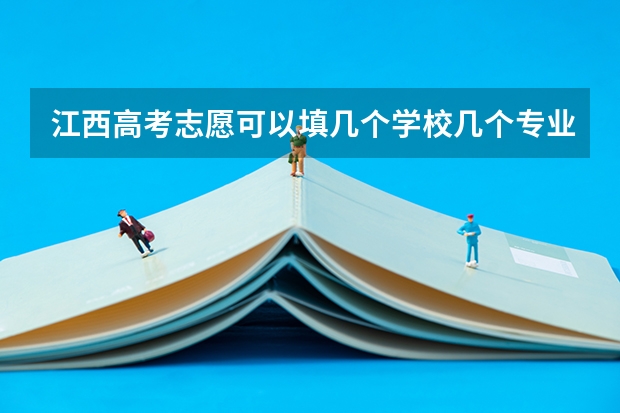 江西高考志愿可以填几个学校几个专业